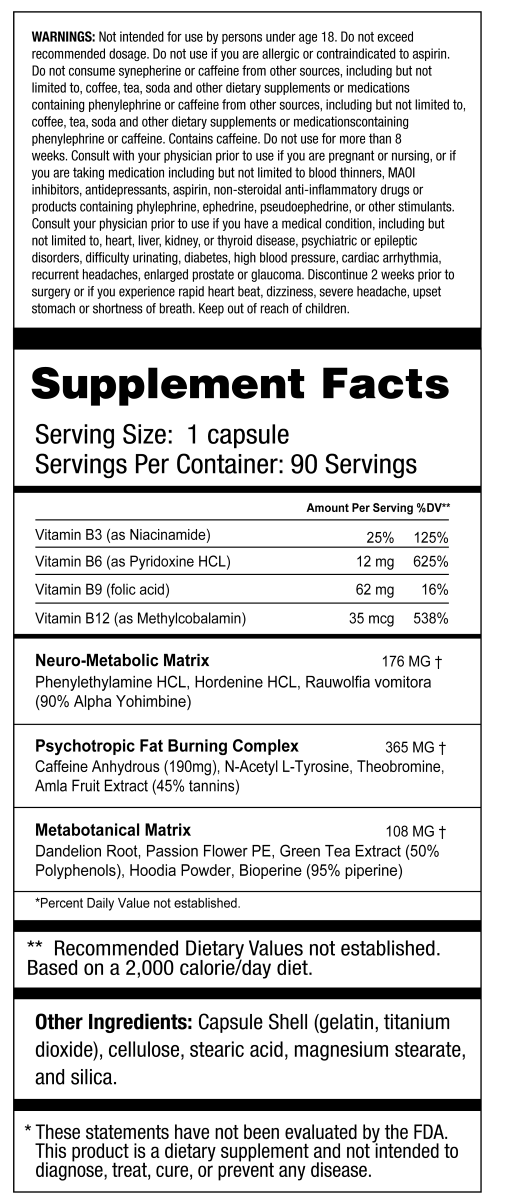 WARNINGS: Not intended for use by persons under age 18. Do not exceed recommended dosage. Do not use if you are allergic or contraindicated to aspirin. Do not consume synepherine or caffeine from other sources, including but not limited to, coffee, tea, soda and other dietary supplements or medications containing phenylephrine or caffeine from other sources, including but not limited to, coffee, tea, soda and other dietary supplements or medicationscontaining phenylephrine or caffeine. Contains caffeine. Do not use for more than 8 weeks. Consult with your physician prior to use if you are pregnant or nursing, or if you are taking medication including but not limited to blood thinners, MAOI inhibitors, antidepressants, aspirin, non-steroidal anti-inflammatory drugs or products containing phylephrine, ephedrine, pseudoephedrine, or other stimulants. Consult your physician prior to use if you have a medical condition, including but not limited to, heart, liver, kidney, or thyroid disease, psychiatric or epileptic disorders, difficulty urinating, diabetes, high blood pressure, cardiac arrhythmia, recurrent headaches, enlarged prostate or glaucoma. Discontinue 2 weeks prior to surgery or if you experience rapid heart beat, dizziness, severe headache, upset stomach or shortness of breath. Keep out of reach of children.

Supplement Facts

Serving Size: 1 capsule
Servings Per Container: 90 Servings

| | Amount Per Serving | %DV** |
|---|---|---|
| Vitamin B3 (as Niacinamide) | 25% | 125% |
| Vitamin B6 (as Pyridoxine HCL) | 12 mg | 625% |
| Vitamin B9 (folic acid) | 62 mg | 16% |
| Vitamin B12 (as Methylcobalamin) | 35 mcg | 538% |

Neuro-Metabolic Matrix 176 MG †
Phenylethylamine HCL, Hordenine HCL, Rauwolfia vomitora (90% Alpha Yohimbine)

Psychotropic Fat Burning Complex 365 MG †
Caffeine Anhydrous (190mg), N-Acetyl L-Tyrosine, Theobromine, Amla Fruit Extract (45% tannins)

Metabotanical Matrix 108 MG †
Dandelion Root, Passion Flower PE, Green Tea Extract (50% Polyphenols), Hoodia Powder, Bioperine (95% piperine)

*Percent Daily Value not established.

** Recommended Dietary Values not established. Based on a 2,000 calorie/day diet.

Other Ingredients: Capsule Shell (gelatin, titanium dioxide), cellulose, stearic acid, magnesium stearate, and silica.

* These statements have not been evaluated by the FDA. This product is a dietary supplement and not intended to diagnose, treat, cure, or prevent any disease.